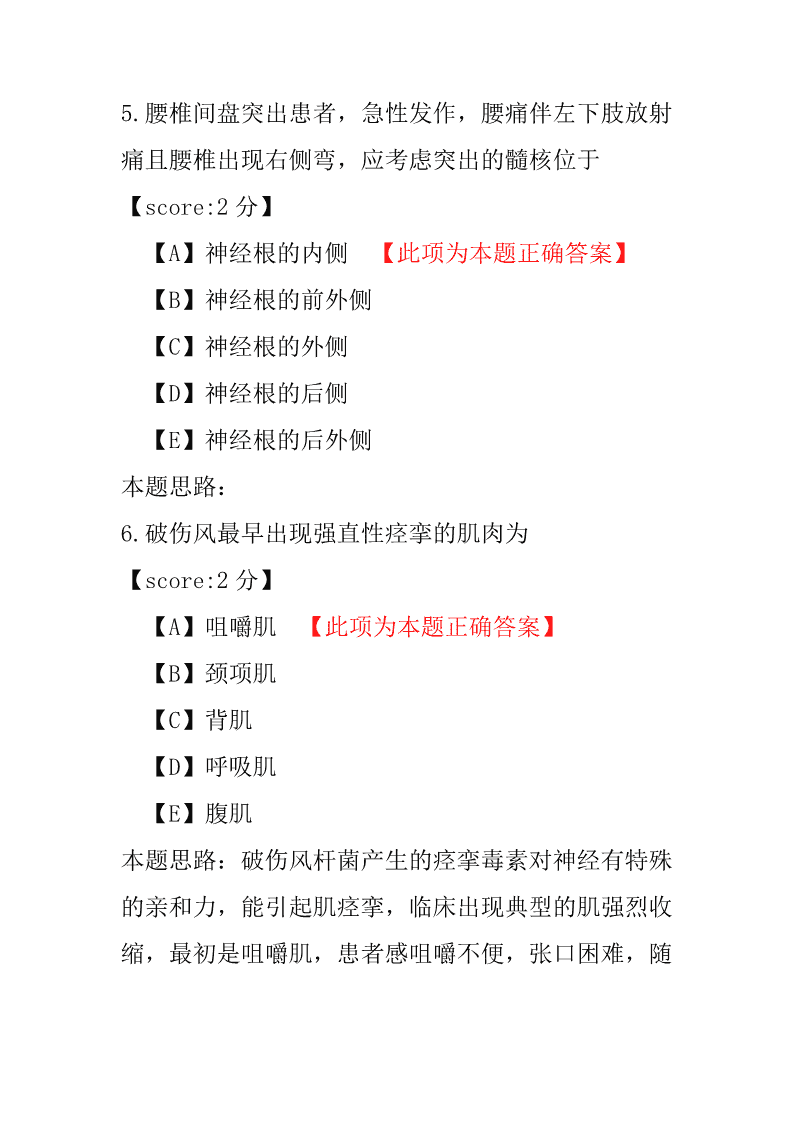 5.腰椎间盘突出患者，急性发作，腰痛伴左下肢放射痛且腰椎出现右侧弯，应考虑突出的髓核位于

【score:2 分】

【A】神经根的内侧 【此项为本题正确答案】

【B】神经根的前外侧

【C】神经根的外侧

【D】神经根的后侧

【E】神经根的后外侧

本题思路：

6.破伤风最早出现强直性痉挛的肌肉为

【score:2 分】

【A】咀嚼肌 【此项为本题正确答案】

【B】颈项肌

【C】背肌

【D】呼吸肌

【E】腹肌

本题思路：破伤风杆菌产生的痉挛毒素对神经有特殊的亲和力，能引起肌痉挛，临床出现典型的肌强烈收缩，最初是咀嚼肌，患者感咀嚼不便，张口困难，随